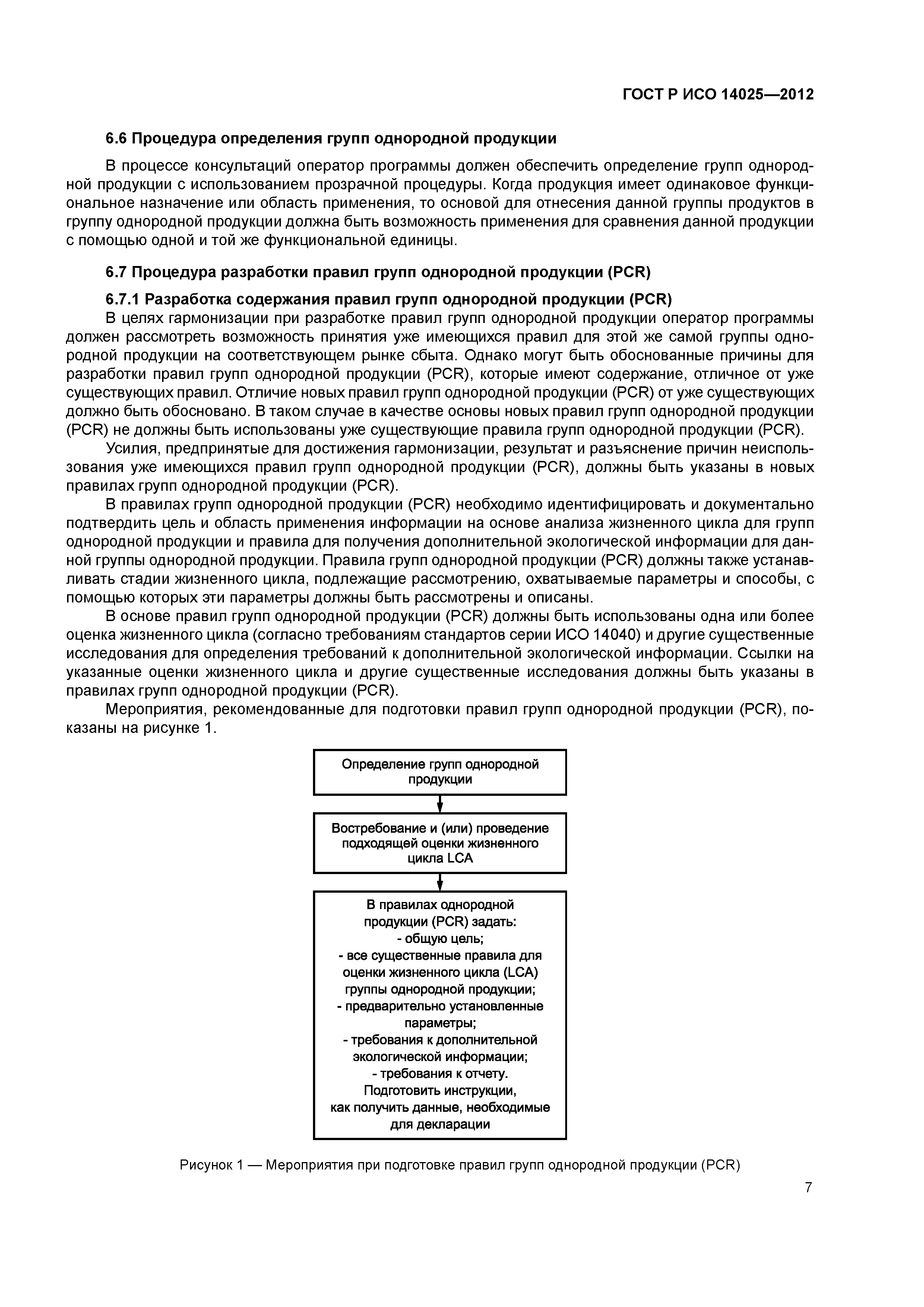 ГОСТ Р ИСО 14025—2012

6.6 Процедура определения групп однородной продукции

В процессе консультаций оператор программы должен обеспечить определение групп однородной продукции с использованием прозрачной процедуры. Когда продукция имеет одинаковое функциональное назначение или область применения, то основой для отнесения данной группы продуктов в группу однородной продукции должна быть возможность применения для сравнения данной продукции с помощью одной и той же функциональной единицы.

6.7 Процедура разработки правил групп однородной продукции (PCR)

6.7.1 Разработка содержания правил групп однородной продукции (PCR)

В целях гармонизации при разработке правил групп однородной продукции оператор программы должен рассмотреть возможность принятия уже имеющихся правил для этой же самой группы однородной продукции на соответствующем рынке сбыта. Однако могут быть обоснованные причины для разработки правил групп однородной продукции (PCR), которые имеют содержание, отличное от уже существующих правил. Отличие новых правил групп однородной продукции (PCR) от уже существующих должно быть обосновано. В таком случае в качестве основы новых правил групп однородной продукции (PCR) не должны быть использованы уже существующие правила групп однородной продукции (PCR).

Усилия, предпринятые для достижения гармонизации, результат и разъяснение причин неиспользования уже имеющихся правил групп однородной продукции (PCR), должны быть указаны в новых правилах групп однородной продукции (PCR).

В правилах групп однородной продукции (PCR) необходимо идентифицировать и документально подтвердить цель и область применения информации на основе анализа жизненного цикла для групп однородной продукции и правила для получения дополнительной экологической информации для данной группы однородной продукции. Правила групп однородной продукции (PCR) должны также устанавливать стадии жизненного цикла, подлежащие рассмотрению, охватываемые параметры и способы, с помощью которых эти параметры должны быть рассмотрены и описаны.

В основе правил групп однородной продукции (PCR) должны быть использованы одна или более оценка жизненного цикла (согласно требованиям стандартов серии ИСО 14040) и другие существенные исследования для определения требований к дополнительной экологической информации. Ссылки на указанные оценки жизненного цикла и другие существенные исследования должны быть указаны в правилах групп однородной продукции (PCR).

Мероприятия, рекомендованные для подготовки правил групп однородной продукции (PCR), показаны на рисунке 1.

Определение групп однородной продукции

Востребование и (или) проведение подходящей оценки жизненного цикла LCA

В правилах однородной продукции (PCR) задать:
- общую цель;
- все существенные правила для оценки жизненного цикла (LCA) группы однородной продукции;
- предварительно установленные параметры;
- требования к дополнительной экологической информации;
- требования к отчету.
Подготовить инструкции, как получить данные, необходимые для декларации

Рисунок 1 — Мероприятия при подготовке правил групп однородной продукции (PCR)

7